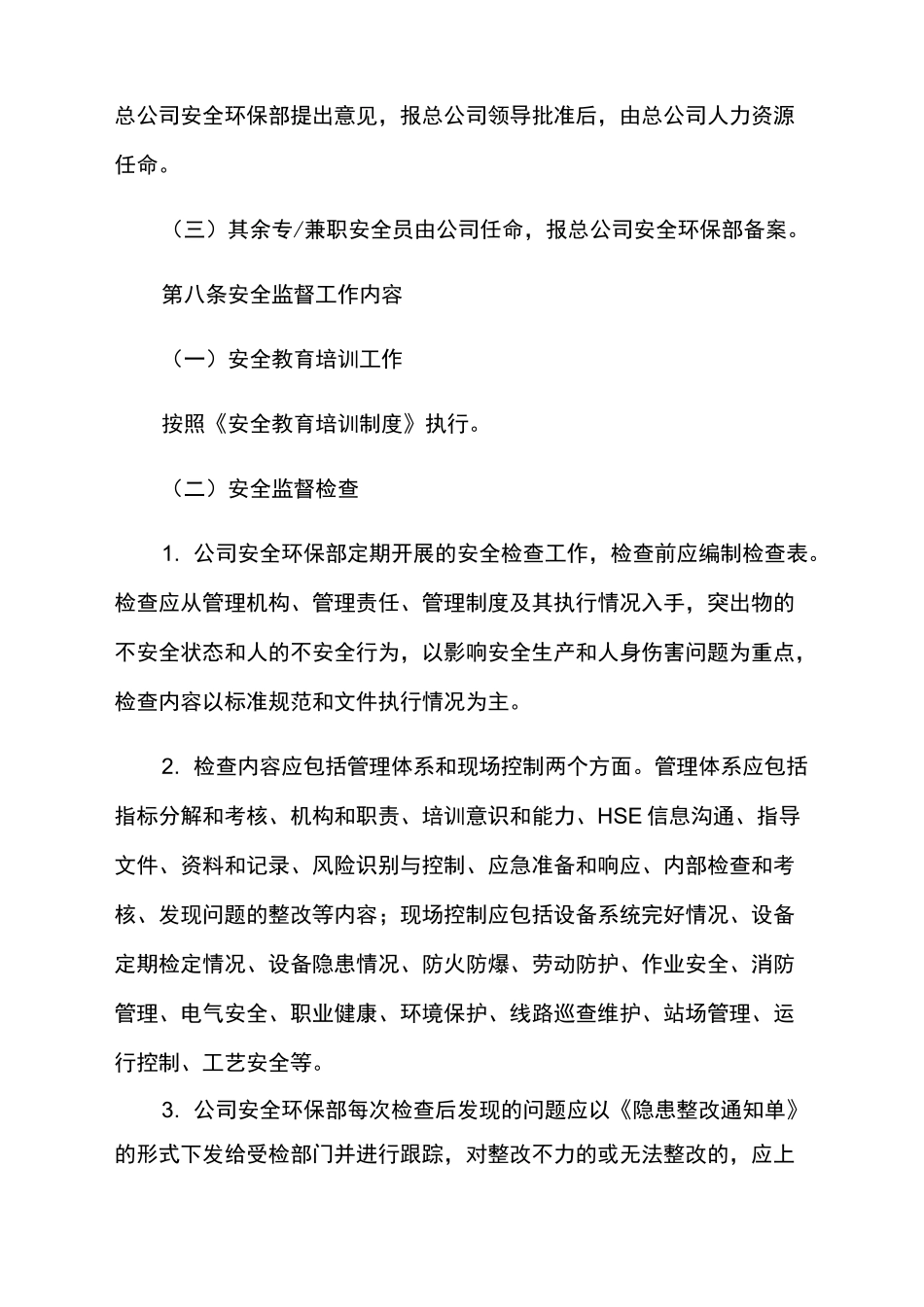 总公司安全环保部提出意见，报总公司领导批准后，由总公司人力资源任命。

（三）其余专/兼职安全员由公司任命，报总公司安全环保部备案。

第八条安全监督工作内容

（一）安全教育培训工作

按照《安全教育培训制度》执行。

（二）安全监督检查

1. 公司安全环保部定期开展的安全检查工作，检查前应编制检查表。检查应从管理机构、管理责任、管理制度及其执行情况入手，突出物的不安全状态和人的不安全行为，以影响安全生产和人身伤害问题为重点，检查内容以标准规范和文件执行情况为主。

2. 检查内容应包括管理体系和现场控制两个方面。管理体系应包括指标分解和考核、机构和职责、培训意识和能力、HSE 信息沟通、指导文件、资料和记录、风险识别与控制、应急准备和响应、内部检查和考核、发现问题的整改等内容；现场控制应包括设备系统完好情况、设备定期检定情况、设备隐患情况、防火防爆、劳动防护、作业安全、消防管理、电气安全、职业健康、环境保护、线路巡查维护、站场管理、运行控制、工艺安全等。

3. 公司安全环保部每次检查后发现的问题应以《隐患整改通知单》的形式下发给受检部门并进行跟踪，对整改不力的或无法整改的，应上